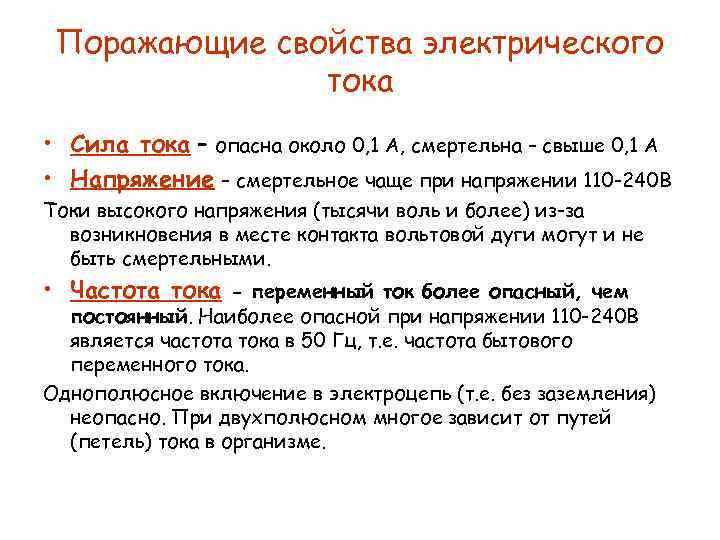 Поражающие свойства электрического тока

• Сила тока – опасна около 0,1 А, смертельна – свыше 0,1 А

• Напряжение – смертельное чаще при напряжении 110-240В

Токи высокого напряжения (тысячи воль и более) из-за возникновения в месте контакта вольтовой дуги могут и не быть смертельными.

• Частота тока - переменный ток более опасный, чем постоянный. Наиболее опасной при напряжении 110-240В является частота тока в 50 Гц, т.е. частота бытового переменного тока.

Однополюсное включение в электроцепь (т.е. без заземления) неопасно. При двухполюсном многое зависит от путей (петель) тока в организме.